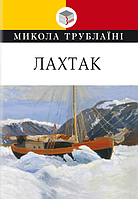 МИКОЛА ТРУБЛАЇНІ

ЛАХТАК